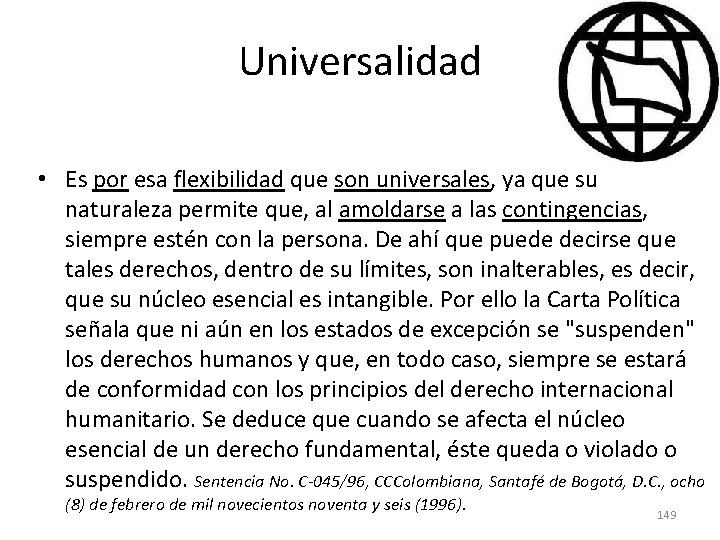 Universalidad

• Es por esa flexibilidad que son universales, ya que su naturaleza permite que, al amoldarse a las contingencias, siempre estén con la persona. De ahí que puede decirse que tales derechos, dentro de su límites, son inalterables, es decir, que su núcleo esencial es intangible. Por ello la Carta Política señala que ni aún en los estados de excepción se "suspenden" los derechos humanos y que, en todo caso, siempre se estará de conformidad con los principios del derecho internacional humanitario. Se deduce que cuando se afecta el núcleo esencial de un derecho fundamental, éste queda o violado o suspendido. Sentencia No. C-045/96, CCColombiana, Santafé de Bogotá, D.C., ocho (8) de febrero de mil novecientos noventa y seis (1996).

149